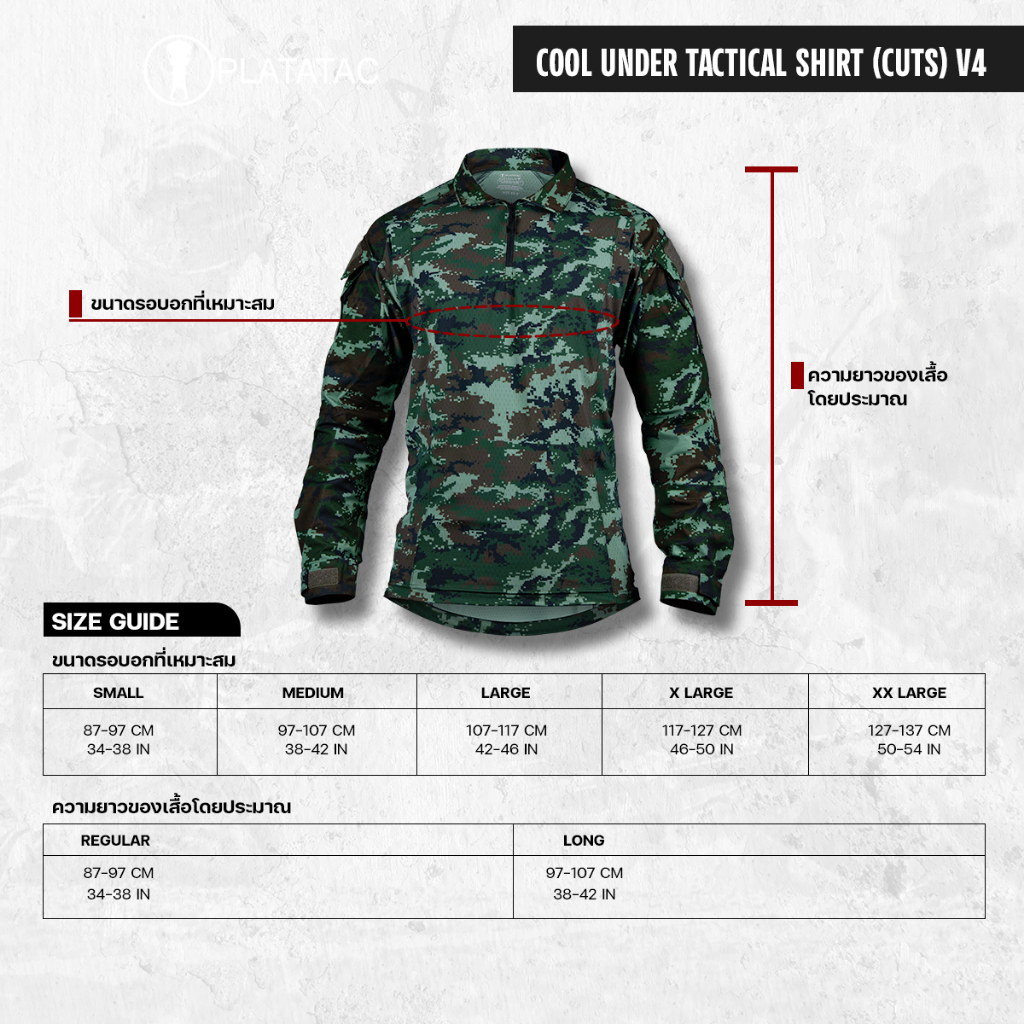 PLATATAC

COOL UNDER TACTICAL SHIRT (CUTS) V4

ขนาดรอบอกที่เหมาะสม

ความยาวของเสื้อ โดยประมาณ

SIZE GUIDE

ขนาดรอบอกที่เหมาะสม

| SMALL | MEDIUM | LARGE | X LARGE | XX LARGE |
|---|---|---|---|---|
| 87-97 CM 34-38 IN | 97-107 CM 38-42 IN | 107-117 CM 42-46 IN | 117-127 CM 46-50 IN | 127-137 CM 50-54 IN |

ความยาวของเสื้อโดยประมาณ

| REGULAR | LONG |
|---|---|
| 87-97 CM 34-38 IN | 97-107 CM 38-42 IN |